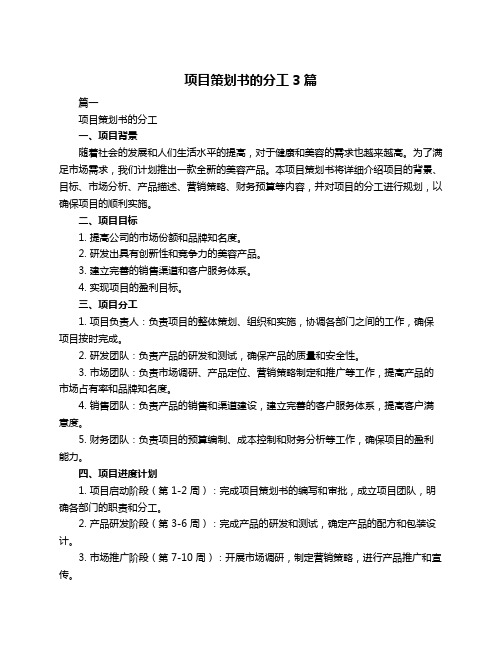 项目策划书的分工 3 篇

篇一

项目策划书的分工

一、项目背景

随着社会的发展和人们生活水平的提高，对于健康和美容的需求也越来越高。为了满足市场需求，我们计划推出一款全新的美容产品。本项目策划书将详细介绍项目的背景、目标、市场分析、产品描述、营销策略、财务预算等内容，并对项目的分工进行规划，以确保项目的顺利实施。

二、项目目标

1. 提高公司的市场份额和品牌知名度。

2. 研发出具有创新性和竞争力的美容产品。

3. 建立完善的销售渠道和客户服务体系。

4. 实现项目的盈利目标。

三、项目分工

1. 项目负责人：负责项目的整体策划、组织和实施，协调各部门之间的工作，确保项目按时完成。

2. 研发团队：负责产品的研发和测试，确保产品的质量和安全性。

3. 市场团队：负责市场调研、产品定位、营销策略制定和推广等工作，提高产品的市场占有率和品牌知名度。

4. 销售团队：负责产品的销售和渠道建设，建立完善的客户服务体系，提高客户满意度。

5. 财务团队：负责项目的预算编制、成本控制和财务分析等工作，确保项目的盈利能力。

四、项目进度计划

1. 项目启动阶段（第 1-2 周）：完成项目策划书的编写和审批，成立项目团队，明确各部门的职责和分工。

2. 产品研发阶段（第 3-6 周）：完成产品的研发和测试，确定产品的配方和包装设计。

3. 市场推广阶段（第 7-10 周）：开展市场调研，制定营销策略，进行产品推广和宣传。